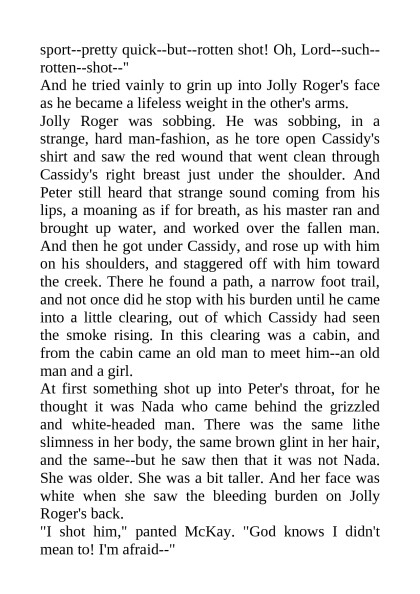 sport--pretty quick--but--rotten shot! Oh, Lord--such--rotten--shot--"
And he tried vainly to grin up into Jolly Roger's face as he became a lifeless weight in the other's arms.
Jolly Roger was sobbing. He was sobbing, in a strange, hard man-fashion, as he tore open Cassidy's shirt and saw the red wound that went clean through Cassidy's right breast just under the shoulder. And Peter still heard that strange sound coming from his lips, a moaning as if for breath, as his master ran and brought up water, and worked over the fallen man. And then he got under Cassidy, and rose up with him on his shoulders, and staggered off with him toward the creek. There he found a path, a narrow foot trail, and not once did he stop with his burden until he came into a little clearing, out of which Cassidy had seen the smoke rising. In this clearing was a cabin, and from the cabin came an old man to meet him--an old man and a girl.
At first something shot up into Peter's throat, for he thought it was Nada who came behind the grizzled and white-headed man. There was the same lithe slimness in her body, the same brown glint in her hair, and the same--but he saw then that it was not Nada. She was older. She was a bit taller. And her face was white when she saw the bleeding burden on Jolly Roger's back.
"I shot him," panted McKay. "God knows I didn't mean to! I'm afraid--"